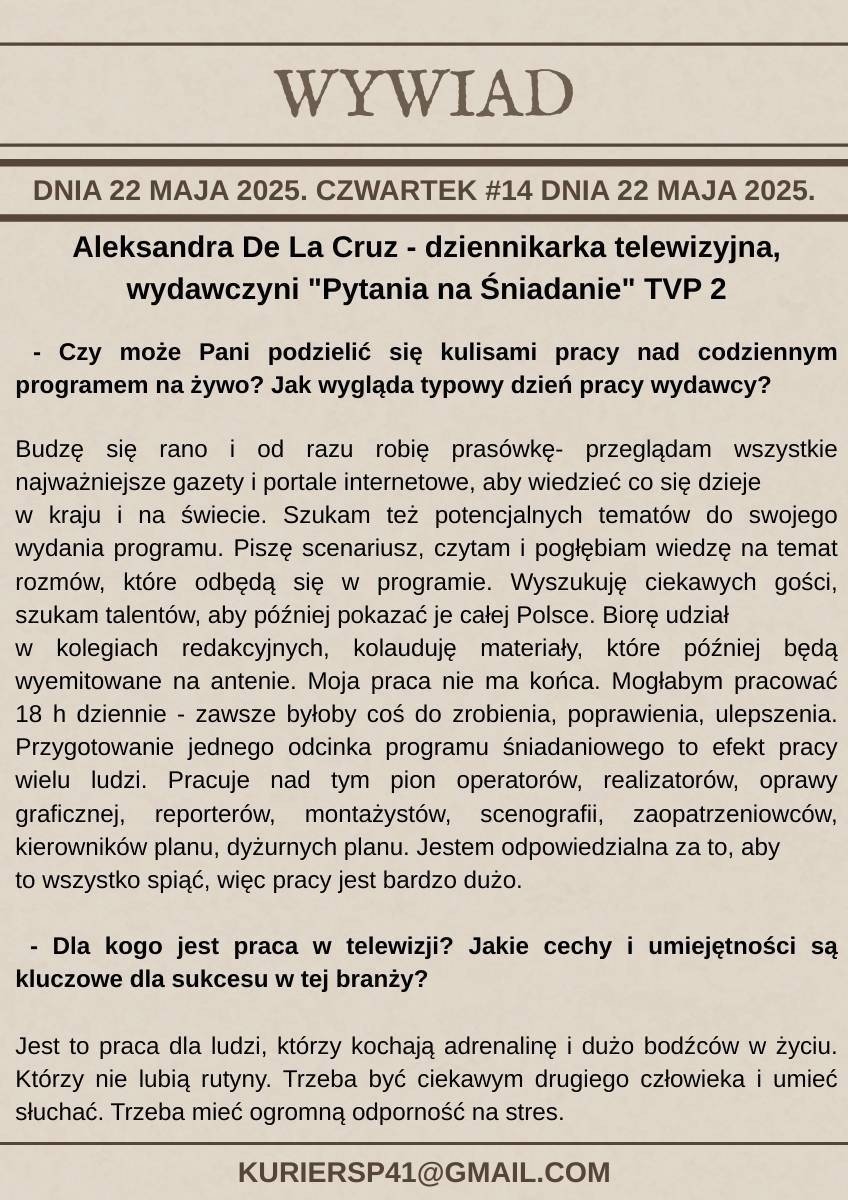 WYWIAD

DNIA 22 MAJA 2025. CZWARTEK #14 DNIA 22 MAJA 2025.

Aleksandra De La Cruz - dziennikarka telewizyjna, wydawczyni "Pytania na Śniadanie" TVP 2

- Czy może Pani podzielić się kulisami pracy nad codziennym programem na żywo? Jak wygląda typowy dzień pracy wydawcy?

Budzę się rano i od razu robię prasówkę- przeglądam wszystkie najważniejsze gazety i portale internetowe, aby wiedzieć co się dzieje w kraju i na świecie. Szukam też potencjalnych tematów do swojego wydania programu. Piszę scenariusz, czytam i pogłębiam wiedzę na temat rozmów, które odbędą się w programie. Wyszukuję ciekawych gości, szukam talentów, aby później pokazać je całej Polsce. Biorę udział w kolegiach redakcyjnych, kolauduję materiały, które później będą wyemitowane na antenie. Moja praca nie ma końca. Mogłabym pracować 18 h dziennie - zawsze byłoby coś do zrobienia, poprawienia, ulepszenia. Przygotowanie jednego odcinka programu śniadaniowego to efekt pracy wielu ludzi. Pracuje nad tym pion operatorów, realizatorów, oprawy graficznej, reporterów, montażystów, scenografii, zaopatrzeniowców, kierowników planu, dyżurnych planu. Jestem odpowiedzialna za to, aby to wszystko spiąć, więc pracy jest bardzo dużo.

- Dla kogo jest praca w telewizji? Jakie cechy i umiejętności są kluczowe dla sukcesu w tej branży?

Jest to praca dla ludzi, którzy kochają adrenalinę i dużo bodźców w życiu. Którzy nie lubią rutyny. Trzeba być ciekawym drugiego człowieka i umieć słuchać. Trzeba mieć ogromną odporność na stres.

KURIERSP41@GMAIL.COM